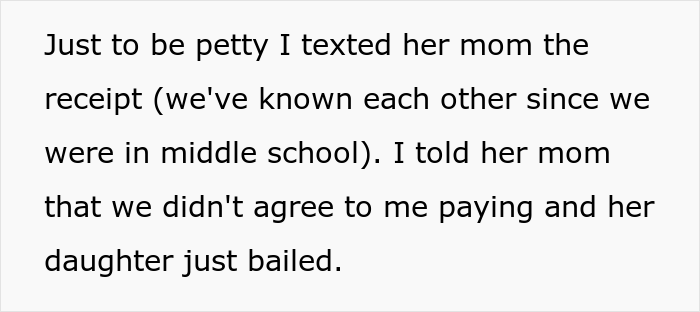 Just to be petty I texted her mom the receipt (we've known each other since we were in middle school). I told her mom that we didn't agree to me paying and her daughter just bailed.